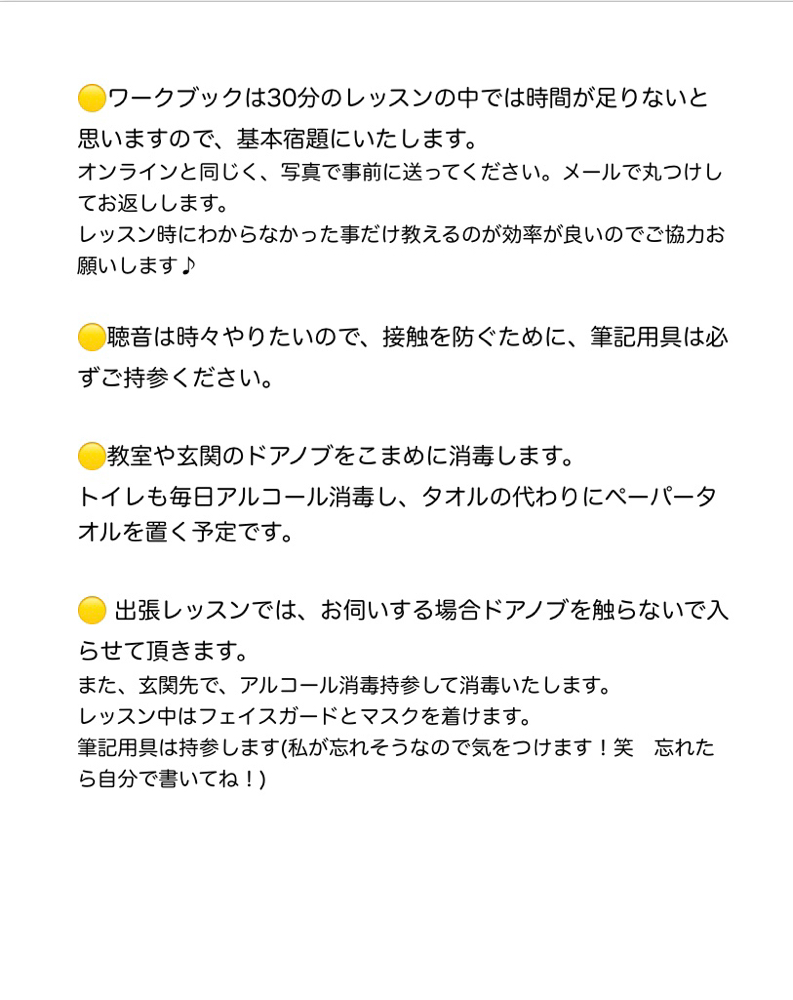 🟡ワークブックは30分のレッスンの中では時間が足りないと思いますので、基本宿題にいたします。
オンラインと同じく、写真で事前に送ってください。メールで丸つけしてお返しします。
レッスン時にわからなかった事だけ教えるのが効率が良いのでご協力お願いします♪

🟡聴音は時々やりたいので、接触を防ぐために、筆記用具は必ずご持参ください。

🟡教室や玄関のドアノブをこまめに消毒します。
トイレも毎日アルコール消毒し、タオルの代わりにペーパータオルを置く予定です。

🟡 出張レッスンでは、お伺いする場合ドアノブを触らないで入らせて頂きます。
また、玄関先で、アルコール消毒持参して消毒いたします。
レッスン中はフェイスガードとマスクを着けます。
筆記用具は持参します(私が忘れそうなので気をつけます！笑　忘れたら自分で書いてね！)